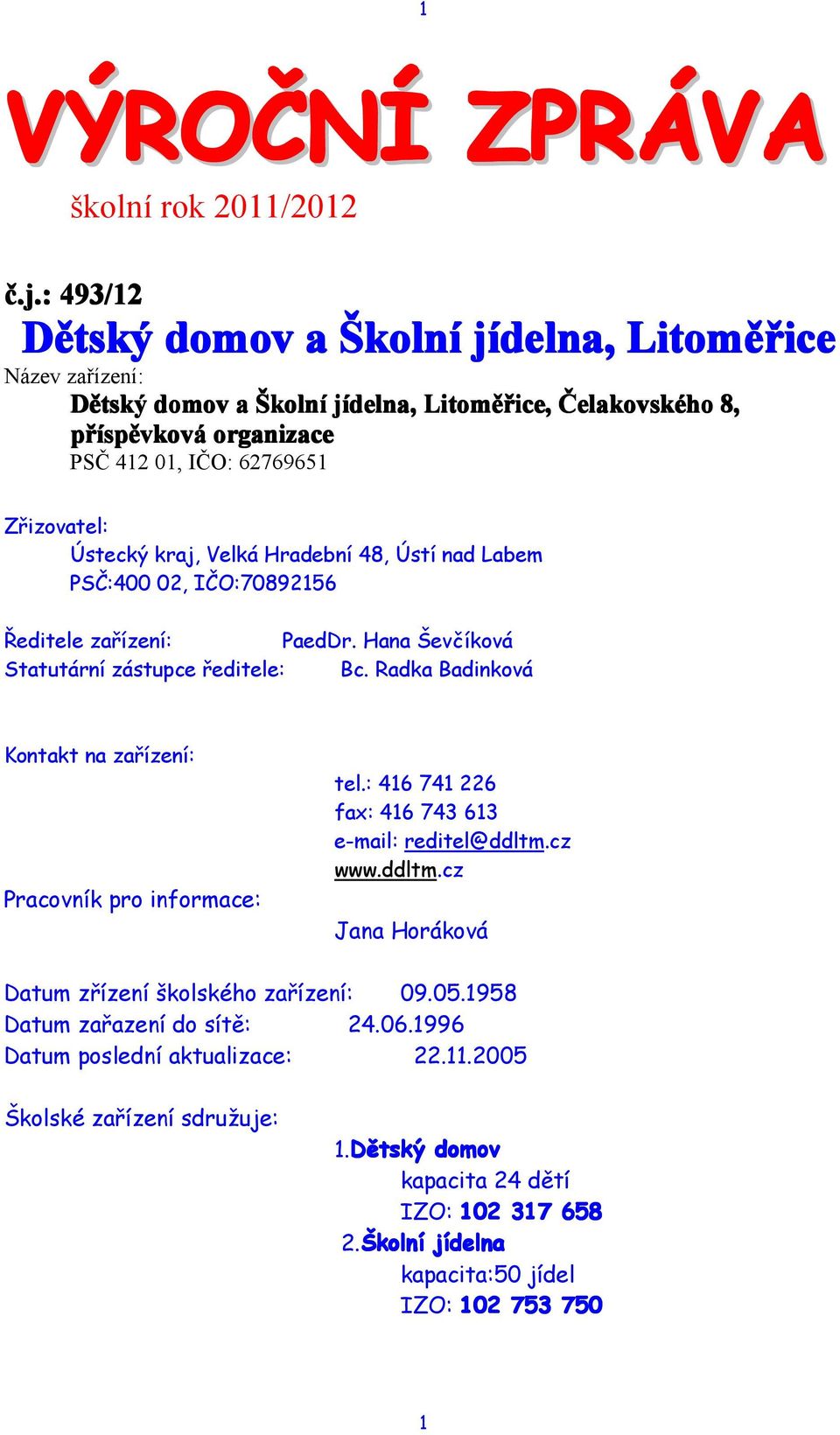 1

VÝROČNÍ ZPRÁVA

školní rok 2011/2012

č.j.: 493/12

Dětský domov a Školní jídelna, Litoměřice

Název zařízení:

Dětský domov a Školní jídelna, Litoměřice, Čelakovského 8, příspěvková organizace

PSČ 412 01, IČO: 62769651

Zřizovatel:

Ústecký kraj, Velká Hradební 48, Ústí nad Labem

PSČ:400 02, IČO:70892156

Ředitele zařízení: PaedDr. Hana Ševčíková

Statutární zástupce ředitele: Bc. Radka Badinková

Kontakt na zařízení:

tel.: 416 741 226

fax: 416 743 613

e-mail: reditel@ddltm.cz

www.ddltm.cz

Pracovník pro informace:

Jana Horáková

Datum zřízení školského zařízení: 09.05.1958

Datum zařazení do sítě: 24.06.1996

Datum poslední aktualizace: 22.11.2005

Školské zařízení sdružuje:

1.Dětský domov

kapacita 24 dětí

IZO: 102 317 658

2.Školní jídelna

kapacita:50 jídel

IZO: 102 753 750

1